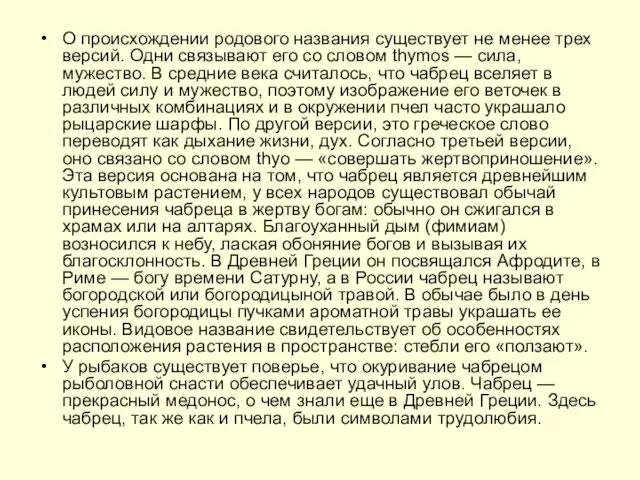 • О происхождении родового названия существует не менее трех версий. Одни связывают его со словом thymos — сила, мужество. В средние века считалось, что чабрец вселяет в людей силу и мужество, поэтому изображение его веточек в различных комбинациях и в окружении пчел часто украшало рыцарские шарфы. По другой версии, это греческое слово переводят как дыхание жизни, дух. Согласно третьей версии, оно связано со словом thyo — «совершать жертвоприношение». Эта версия основана на том, что чабрец является древнейшим культовым растением, у всех народов существовал обычай принесения чабреца в жертву богам: обычно он сжигался в храмах или на алтарях. Благоуханный дым (фимиам) возносился к небу, лаская обоняние богов и вызывая их благосклонность. В Древней Греции он посвящался Афродите, в Риме — богу времени Сатурну, а в России чабрец называют богородской или богородицыной травой. В обычае было в день успения богородицы пучками ароматной травы украшать ее иконы. Видовое название свидетельствует об особенностях расположения растения в пространстве: стебли его «ползают».
• У рыбаков существует поверье, что окуривание чабрецом рыболовной снасти обеспечивает удачный улов. Чабрец — прекрасный медонос, о чем знали еще в Древней Греции. Здесь чабрец, так же как и пчела, были символами трудолюбия.